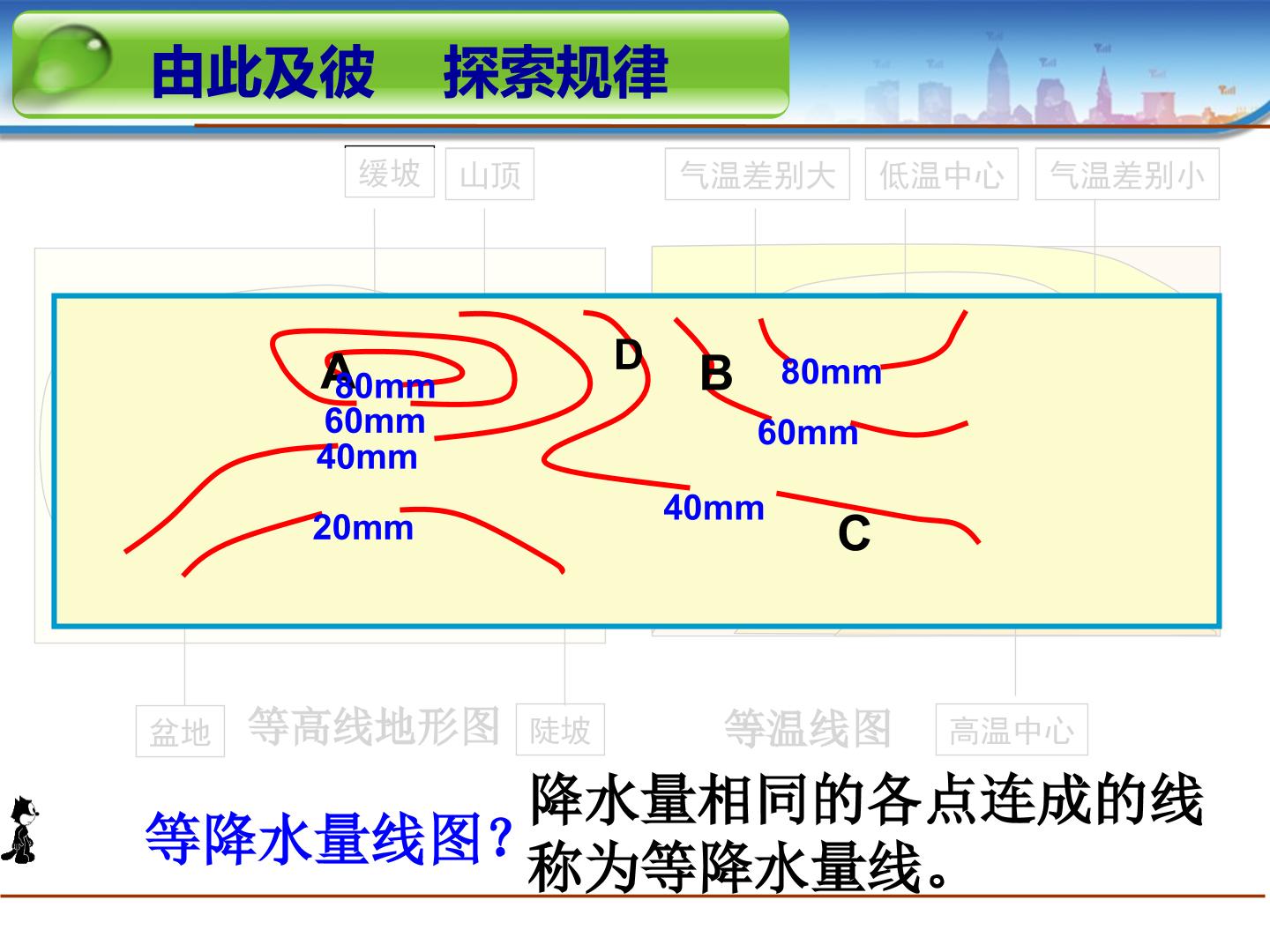 由此及彼 探索规律

缓坡 山顶

气温差别大 低温中心 气温差别小

A
80mm
60mm
40mm
20mm

D

B
80mm
60mm

40mm

C

盆地 等高线地形图 陡坡

等温线图 高温中心

等降水量线图?

降水量相同的各点连成的线称为等降水量线。